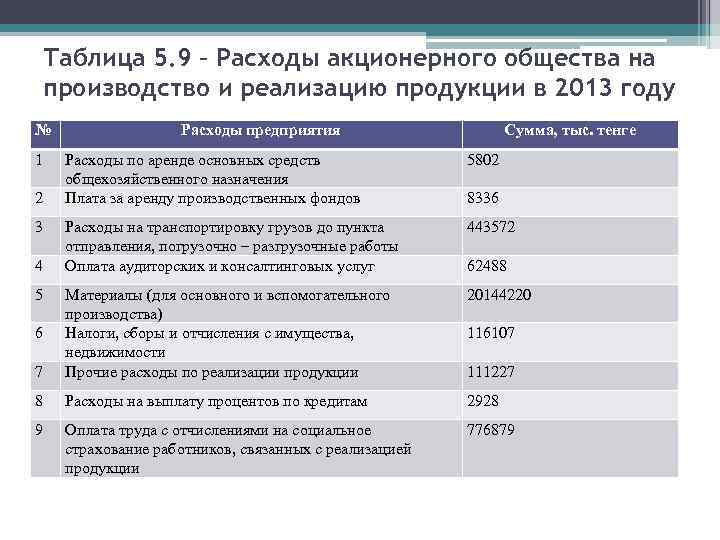 Таблица 5.9 – Расходы акционерного общества на производство и реализацию продукции в 2013 году

| № | Расходы предприятия | Сумма, тыс. тенге |
|---|---|---|
| 1 | Расходы по аренде основных средств общехозяйственного назначения | 5802 |
| 2 | Плата за аренду производственных фондов | 8336 |
| 3 | Расходы на транспортировку грузов до пункта отправления, погрузочно – разгрузочные работы | 443572 |
| 4 | Оплата аудиторских и консалтинговых услуг | 62488 |
| 5 | Материалы (для основного и вспомогательного производства) | 20144220 |
| 6 | Налоги, сборы и отчисления с имущества, недвижимости | 116107 |
| 7 | Прочие расходы по реализации продукции | 111227 |
| 8 | Расходы на выплату процентов по кредитам | 2928 |
| 9 | Оплата труда с отчислениями на социальное страхование работников, связанных с реализацией продукции | 776879 |